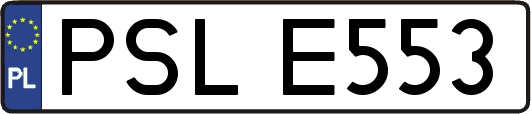 PL

PSL E553